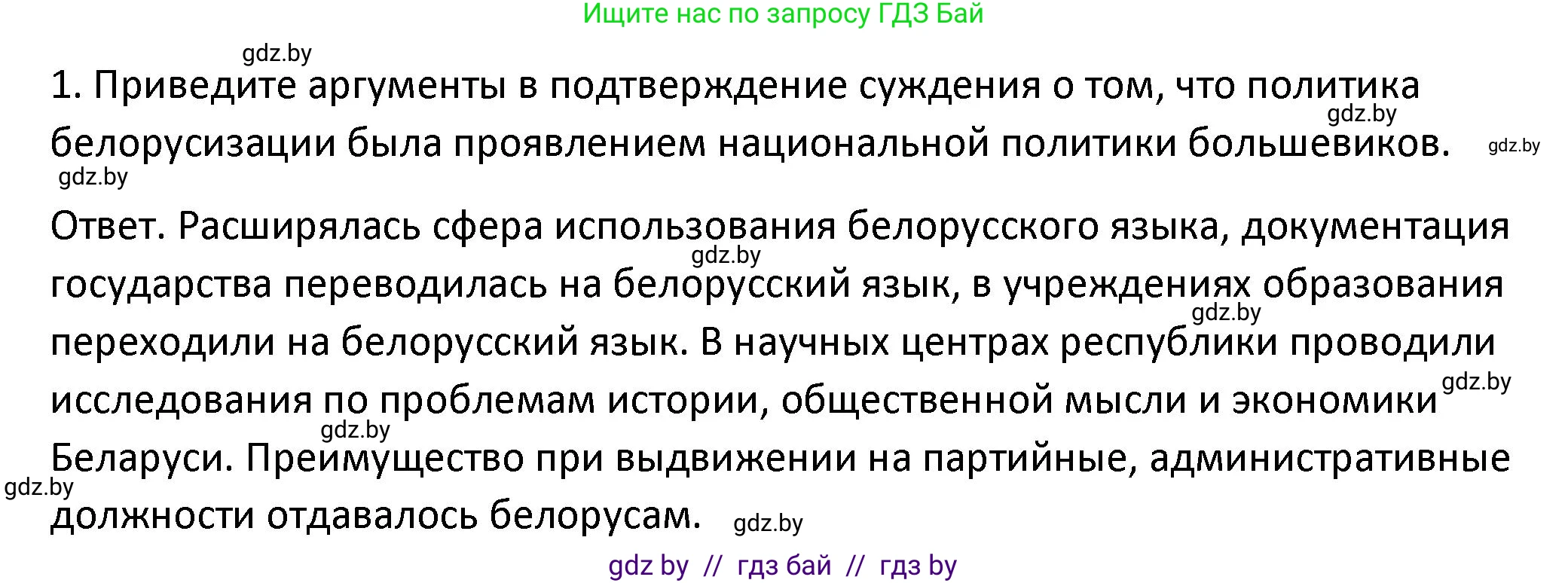 Ищите нас по запросу ГДЗ Бай

gdz.by

1. Приведите аргументы в подтверждение суждения о том, что политика белорусизации была проявлением национальной политики большевиков.

gdz.by gdz.by gdz.by

Ответ. Расширялась сфера использования белорусского языка, документация государства переводилась на белорусский язык, в учреждениях образования переходили на белорусский язык. В научных центрах республики проводили исследования по проблемам истории, общественной мысли и экономики Беларуси. Преимущество при выдвижении на партийные, административные должности отдавалось белорусам.

gdz.by gdz.by gdz.by gdz.by gdz.by gdz.by

gdz by // гдз бай // гдз by